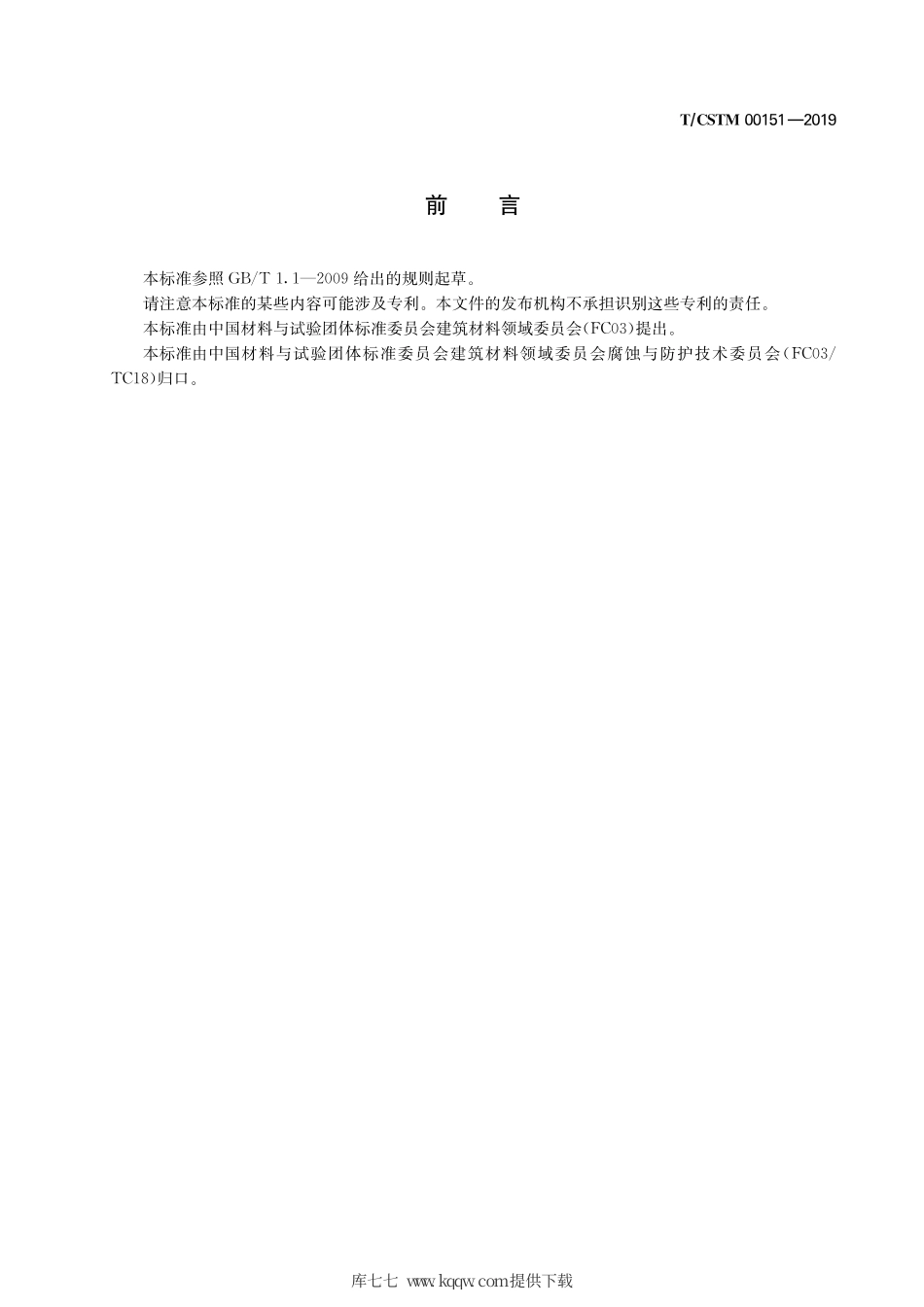 T/CSTM 00151—2019

前　言

本标准参照 GB/T 1.1—2009 给出的规则起草。

请注意本标准的某些内容可能涉及专利。本文件的发布机构不承担识别这些专利的责任。

本标准由中国材料与试验团体标准委员会建筑材料领域委员会(FC03)提出。

本标准由中国材料与试验团体标准委员会建筑材料领域委员会腐蚀与防护技术委员会(FC03/TC18)归口。

库七七 www.kqqw.com提供下载